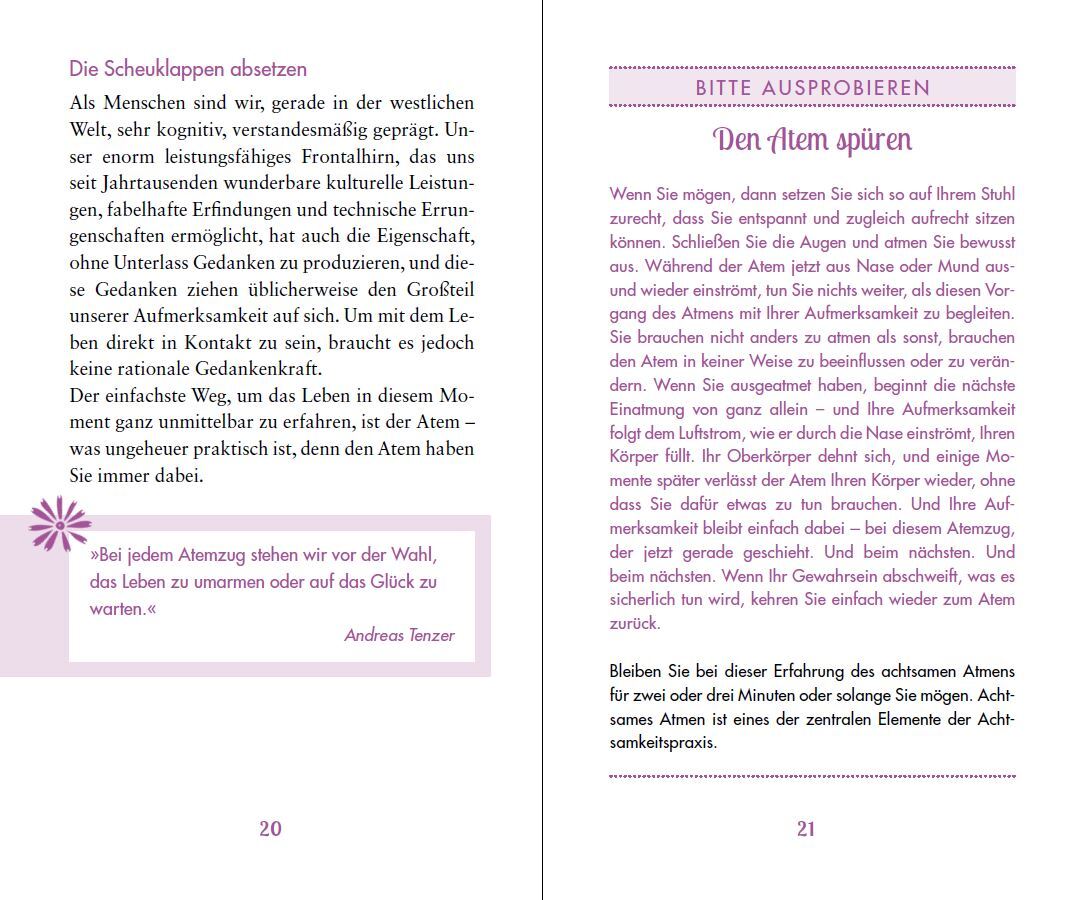 Die Scheuklappen absetzen

Als Menschen sind wir, gerade in der westlichen Welt, sehr kognitiv, verstandesmäßig geprägt. Unser enorm leistungsfähiges Frontalhirn, das uns seit Jahrtausenden wunderbare kulturelle Leistungen, fabelhafte Erfindungen und technische Errungenschaften ermöglicht, hat auch die Eigenschaft, ohne Unterlass Gedanken zu produzieren, und diese Gedanken ziehen üblicherweise den Großteil unserer Aufmerksamkeit auf sich. Um mit dem Leben direkt in Kontakt zu sein, braucht es jedoch keine rationale Gedankenkraft.
Der einfachste Weg, um das Leben in diesem Moment ganz unmittelbar zu erfahren, ist der Atem – was ungeheuer praktisch ist, denn den Atem haben Sie immer dabei.

»Bei jedem Atemzug stehen wir vor der Wahl, das Leben zu umarmen oder auf das Glück zu warten.«
Andreas Tenzer

20

BITTE AUSPROBIEREN

Den Atem spüren

Wenn Sie mögen, dann setzen Sie sich so auf Ihrem Stuhl zurecht, dass Sie entspannt und zugleich aufrecht sitzen können. Schließen Sie die Augen und atmen Sie bewusst aus. Während der Atem jetzt aus Nase oder Mund aus- und wieder einströmt, tun Sie nichts weiter, als diesen Vorgang des Atmens mit Ihrer Aufmerksamkeit zu begleiten. Sie brauchen nicht anders zu atmen als sonst, brauchen den Atem in keiner Weise zu beeinflussen oder zu verändern. Wenn Sie ausgeatmet haben, beginnt die nächste Einatmung von ganz allein – und Ihre Aufmerksamkeit folgt dem Luftstrom, wie er durch die Nase einströmt, Ihren Körper füllt. Ihr Oberkörper dehnt sich, und einige Momente später verlässt der Atem Ihren Körper wieder, ohne dass Sie dafür etwas zu tun brauchen. Und Ihre Aufmerksamkeit bleibt einfach dabei – bei diesem Atemzug, der jetzt gerade geschieht. Und beim nächsten. Und beim nächsten. Wenn Ihr Gewahrsein abschweift, was es sicherlich tun wird, kehren Sie einfach wieder zum Atem zurück.

Bleiben Sie bei dieser Erfahrung des achtsamen Atmens für zwei oder drei Minuten oder solange Sie mögen. Achtsames Atmen ist eines der zentralen Elemente der Achtsamkeitspraxis.

21